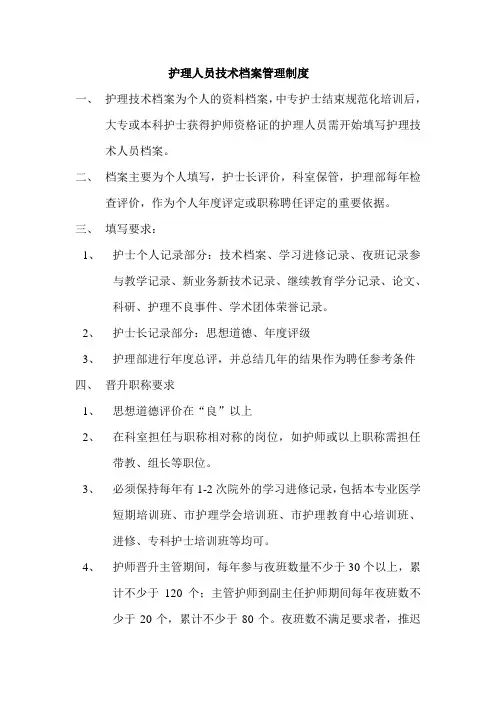 护理人员技术档案管理制度

一、 护理技术档案为个人的资料档案，中专护士结束规范化培训后，大专或本科护士获得护师资格证的护理人员需开始填写护理技术人员档案。

二、 档案主要为个人填写，护士长评价，科室保管，护理部每年检查评价，作为个人年度评定或职称聘任评定的重要依据。

三、 填写要求：

1、 护士个人记录部分：技术档案、学习进修记录、夜班记录参与教学记录、新业务新技术记录、继续教育学分记录、论文、科研、护理不良事件、学术团体荣誉记录。

2、 护士长记录部分：思想道德、年度评级

3、 护理部进行年度总评，并总结几年的结果作为聘任参考条件

四、 晋升职称要求

1、 思想道德评价在“良”以上

2、 在科室担任与职称相对称的岗位，如护师或以上职称需担任带教、组长等职位。

3、 必须保持每年有 1-2 次院外的学习进修记录，包括本专业医学短期培训班、市护理学会培训班、市护理教育中心培训班、进修、专科护士培训班等均可。

4、 护师晋升主管期间，每年参与夜班数量不少于 30 个以上，累计不少于 120 个；主管护师到副主任护师期间每年夜班数不少于 20 个，累计不少于 80 个。夜班数不满足要求者，推迟